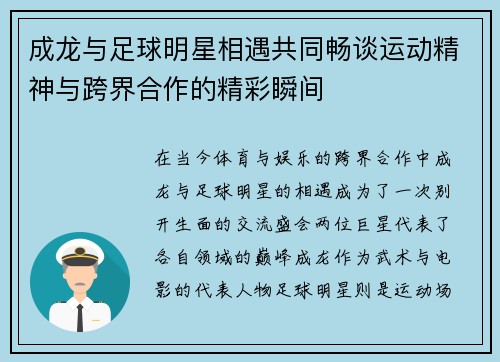 成龙与足球明星相遇共同畅谈运动精神与跨界合作的精彩瞬间

在当今体育与娱乐的跨界合作中成龙与足球明星的相遇成为了一次别开生面的交流盛会两位巨星代表了各自领域的巅峰成龙作为武术与电影的代表人物足球明星则是运动场